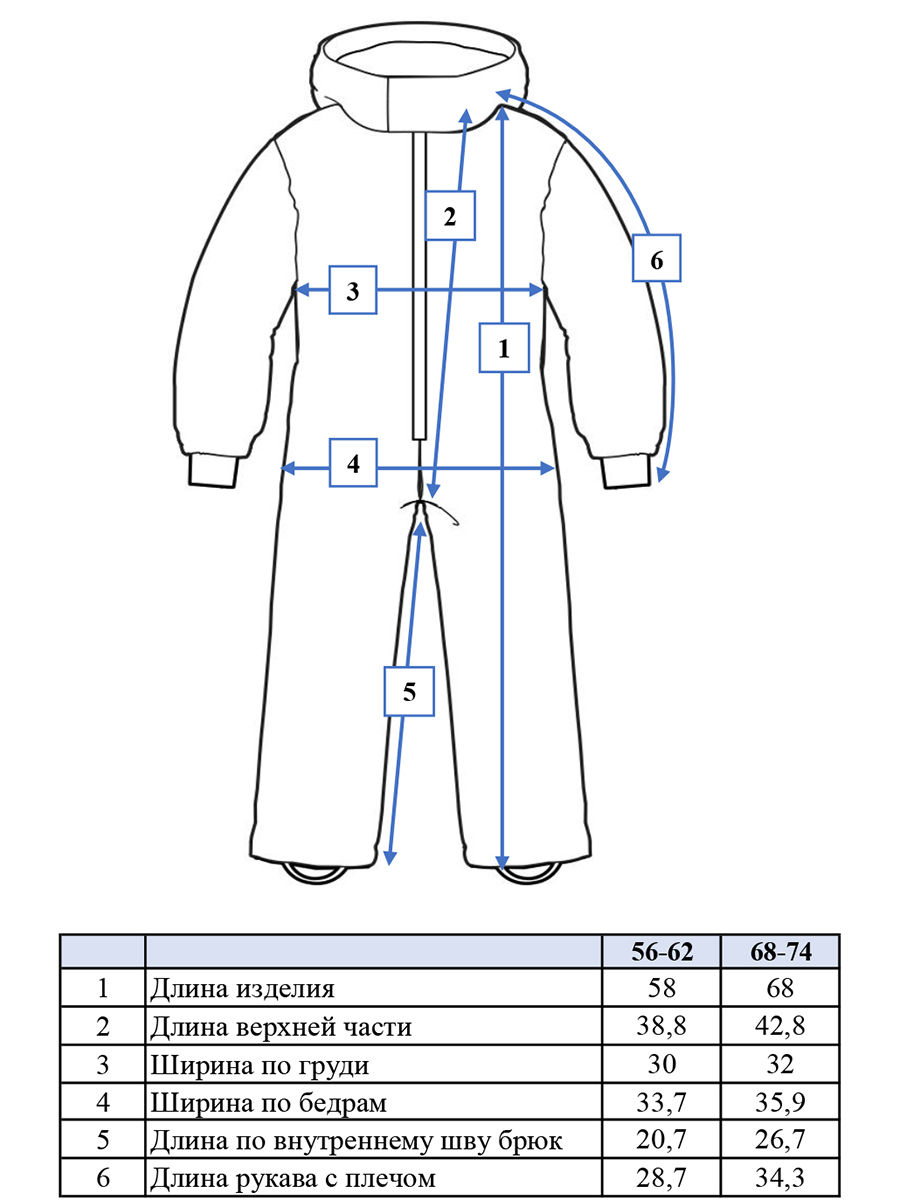 2

6

3

1

4

5

| | | 56-62 | 68-74 |
|---|---|---|---|
| 1 | Длина изделия | 58 | 68 |
| 2 | Длина верхней части | 38,8 | 42,8 |
| 3 | Ширина по груди | 30 | 32 |
| 4 | Ширина по бедрам | 33,7 | 35,9 |
| 5 | Длина по внутреннему шву брюк | 20,7 | 26,7 |
| 6 | Длина рукава с плечом | 28,7 | 34,3 |